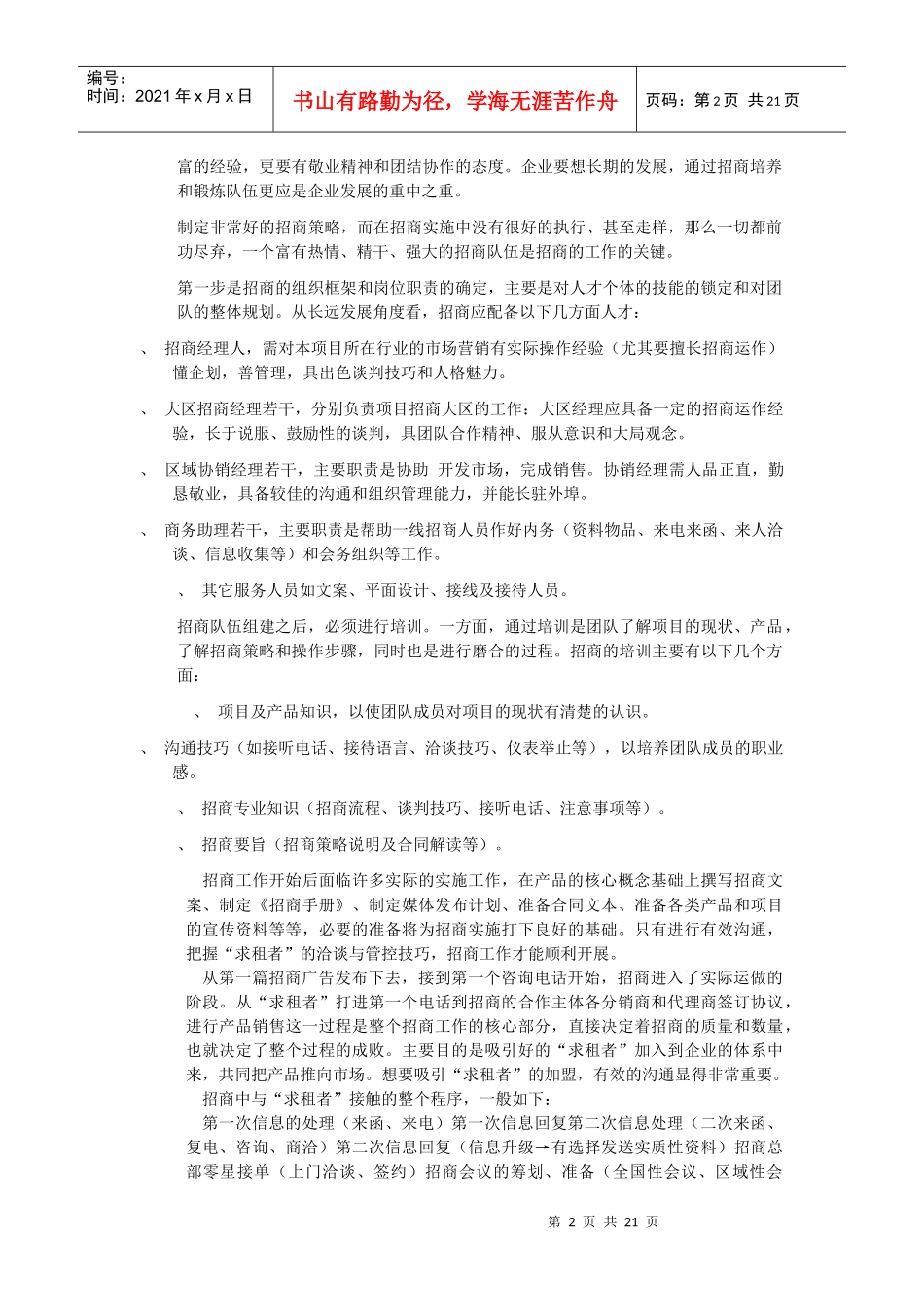 编号：
时间：2021 年 x 月 x 日

书山有路勤为径，学海无涯苦作舟

页码：第 2 页 共 21 页

富的经验，更要有敬业精神和团结协作的态度。企业要想长期的发展，通过招商培养和锻炼队伍更应是企业发展的重中之重。

制定非常好的招商策略，而在招商实施中没有很好的执行、甚至走样，那么一切都前功尽弃，一个富有热情、精干、强大的招商队伍是招商的工作的关键。

第一步是招商的组织框架和岗位职责的确定，主要是对人才个体的技能的锁定和对团队的整体规划。从长远发展角度看，招商应配备以下几方面人才：

、 招商经理人，需对本项目所在行业的市场营销有实际操作经验（尤其要擅长招商运作）懂企划，善管理，具出色谈判技巧和人格魅力。

、 大区招商经理若干，分别负责项目招商大区的工作：大区经理应具备一定的招商运作经验，长于说服、鼓励性的谈判，具团队合作精神、服从意识和大局观念。

、 区域协销经理若干，主要职责是协助 开发市场，完成销售。协销经理需人品正直，勤恳敬业，具备较佳的沟通和组织管理能力，并能长驻外埠。

、 商务助理若干，主要职责是帮助一线招商人员作好内务（资料物品、来电来函、来人洽谈、信息收集等）和会务组织等工作。

、 其它服务人员如文案、平面设计、接线及接待人员。

招商队伍组建之后，必须进行培训。一方面，通过培训是团队了解项目的现状、产品，了解招商策略和操作步骤，同时也是进行磨合的过程。招商的培训主要有以下几个方面：

、 项目及产品知识，以使团队成员对项目的现状有清楚的认识。

、 沟通技巧（如接听电话、接待语言、洽谈技巧、仪表举止等），以培养团队成员的职业感。

、 招商专业知识（招商流程、谈判技巧、接听电话、注意事项等）。

、 招商要旨（招商策略说明及合同解读等）。

招商工作开始后面临许多实际的实施工作，在产品的核心概念基础上撰写招商文案、制定《招商手册》、制定媒体发布计划、准备合同文本、准备各类产品和项目的宣传资料等等，必要的准备将为招商实施打下良好的基础。只有进行有效沟通，把握“求租者”的洽谈与管控技巧，招商工作才能顺利开展。
从第一篇招商广告发布下去，接到第一个咨询电话开始，招商进入了实际运做的阶段。从“求租者”打进第一个电话到招商的合作主体各分销商和代理商签订协议，进行产品销售这一过程是整个招商工作的核心部分，直接决定着招商的质量和数量，也就决定了整个过程的成败。主要目的是吸引好的“求租者”加入到企业的体系中来，共同把产品推向市场。想要吸引“求租者”的加盟，有效的沟通显得非常重要。
招商中与“求租者”接触的整个程序，一般如下：
第一次信息的处理（来函、来电）第一次信息回复第二次信息处理（二次来函、复电、咨询、商洽）第二次信息回复（信息升级→有选择发送实质性资料）招商总部零星接单（上门洽谈、签约）招商会议的筹划、准备（全国性会议、区域性会

第 2 页 共 21 页